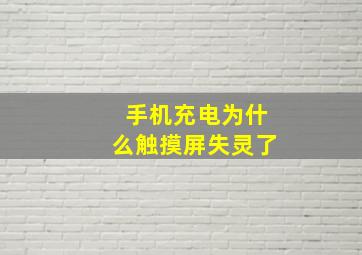 手机充电为什么触摸屏失灵了